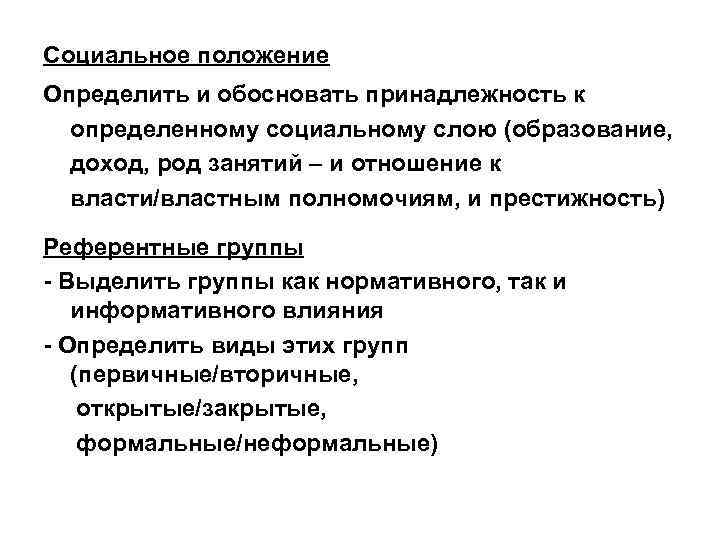 Социальное положение

Определить и обосновать принадлежность к определенному социальному слою (образование, доход, род занятий – и отношение к власти/властным полномочиям, и престижность)

Референтные группы

- Выделить группы как нормативного, так и информативного влияния

- Определить виды этих групп (первичные/вторичные, открытые/закрытые, формальные/неформальные)